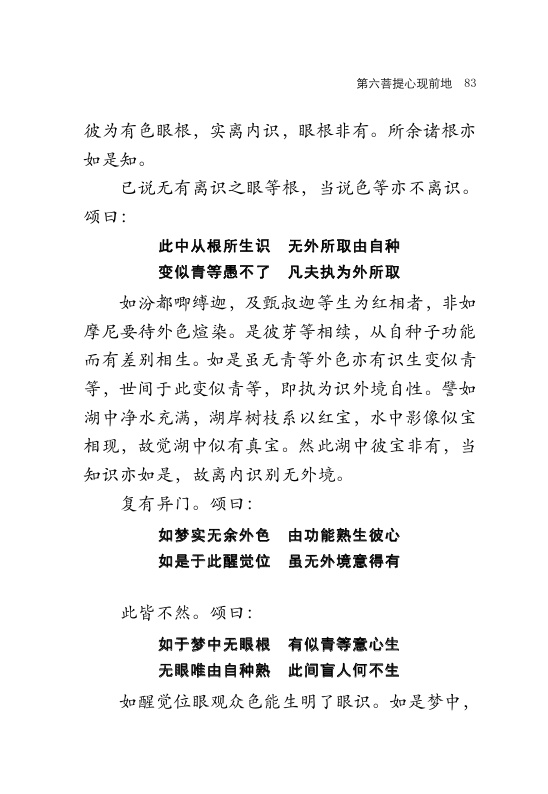 第六菩提心现前地　83

彼为有色眼根，实离内识，眼根非有。所余诸根亦如是知。

已说无有离识之眼等根，当说色等亦不离识。颂曰：

此中从根所生识　无外所取由自种
变似青等愚不了　凡夫执为外所取

如汾都唧缚迦，及甄叔迦等生为红相者，非如摩尼要待外色煊染。是彼芽等相续，从自种子功能而有差别相生。如是虽无青等外色亦有识生变似青等，世间于此变似青等，即执为识外境自性。譬如湖中净水充满，湖岸树枝系以红宝，水中影像似宝相现，故觉湖中似有真宝。然此湖中彼宝非有，当知识亦如是，故离内识别无外境。

复有异门。颂曰：

如梦实无余外色　由功能熟生彼心
如是于此醒觉位　虽无外境意得有

此皆不然。颂曰：

如于梦中无眼根　有似青等意心生
无眼唯由自种熟　此间盲人何不生

如醒觉位眼观众色能生明了眼识。如是梦中，